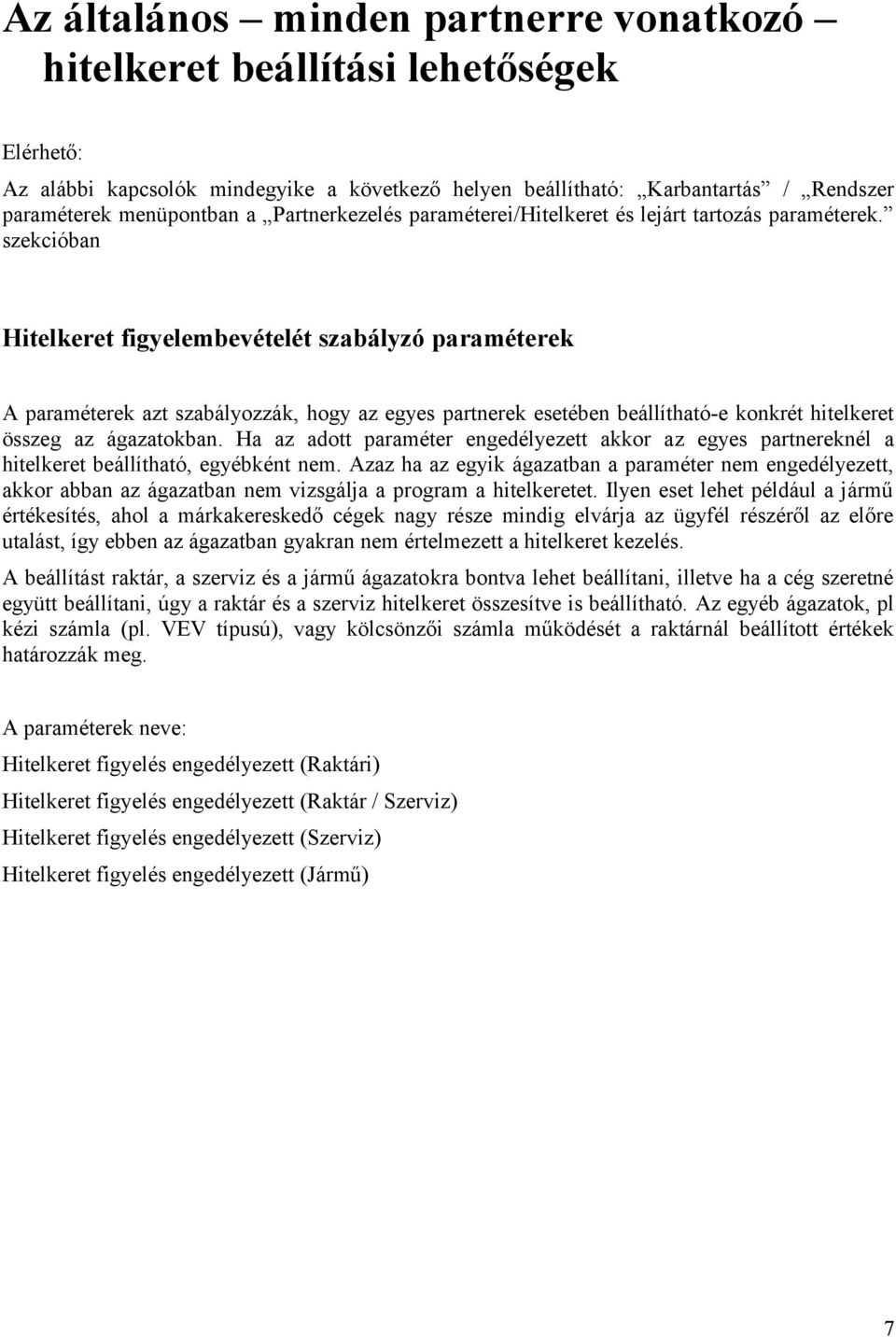 Az általános – minden partnerre vonatkozó – hitelkeret beállítási lehetőségek

Elérhető:

Az alábbi kapcsolók mindegyike a következő helyen beállítható: „Karbantartás” / „Rendszer paraméterek menüpontban a „Partnerkezelés paraméterei/Hitelkeret és lejárt tartozás paraméterek.” szekcióban

Hitelkeret figyelembevételét szabályzó paraméterek

A paraméterek azt szabályozzák, hogy az egyes partnerek esetében beállítható-e konkrét hitelkeret összeg az ágazatokban. Ha az adott paraméter engedélyezett akkor az egyes partnereknél a hitelkeret beállítható, egyébként nem. Azaz ha az egyik ágazatban a paraméter nem engedélyezett, akkor abban az ágazatban nem vizsgálja a program a hitelkeretet. Ilyen eset lehet például a jármű értékesítés, ahol a márkakereskedő cégek nagy része mindig elvárja az ügyfél részéről az előre utalást, így ebben az ágazatban gyakran nem értelmezett a hitelkeret kezelés.

A beállítást raktár, a szerviz és a jármű ágazatokra bontva lehet beállítani, illetve ha a cég szeretné együtt beállítani, úgy a raktár és a szerviz hitelkeret összesítve is beállítható. Az egyéb ágazatok, pl kézi számla (pl. VEV típusú), vagy kölcsönzői számla működését a raktárnál beállított értékek határozzák meg.

A paraméterek neve:

Hitelkeret figyelés engedélyezett (Raktári)

Hitelkeret figyelés engedélyezett (Raktár / Szerviz)

Hitelkeret figyelés engedélyezett (Szerviz)

Hitelkeret figyelés engedélyezett (Jármű)

7